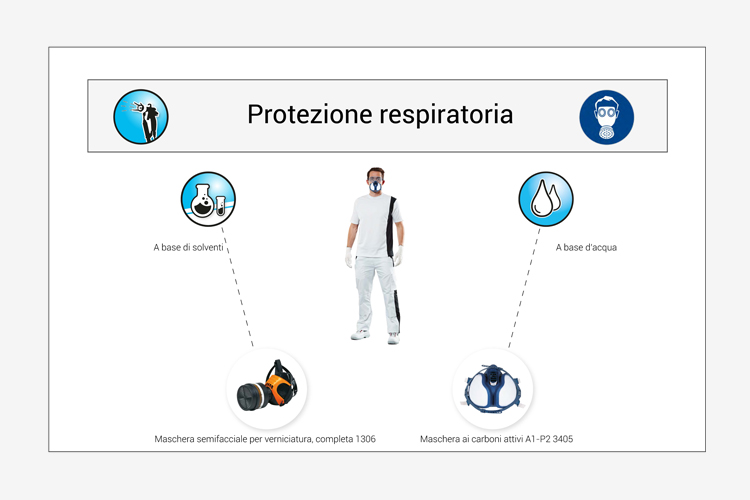 Protezione respiratoria

A base di solventi

A base d'acqua

Maschera semifacciale per verniciatura, completa 1306

Maschera ai carboni attivi A1-P2 3405